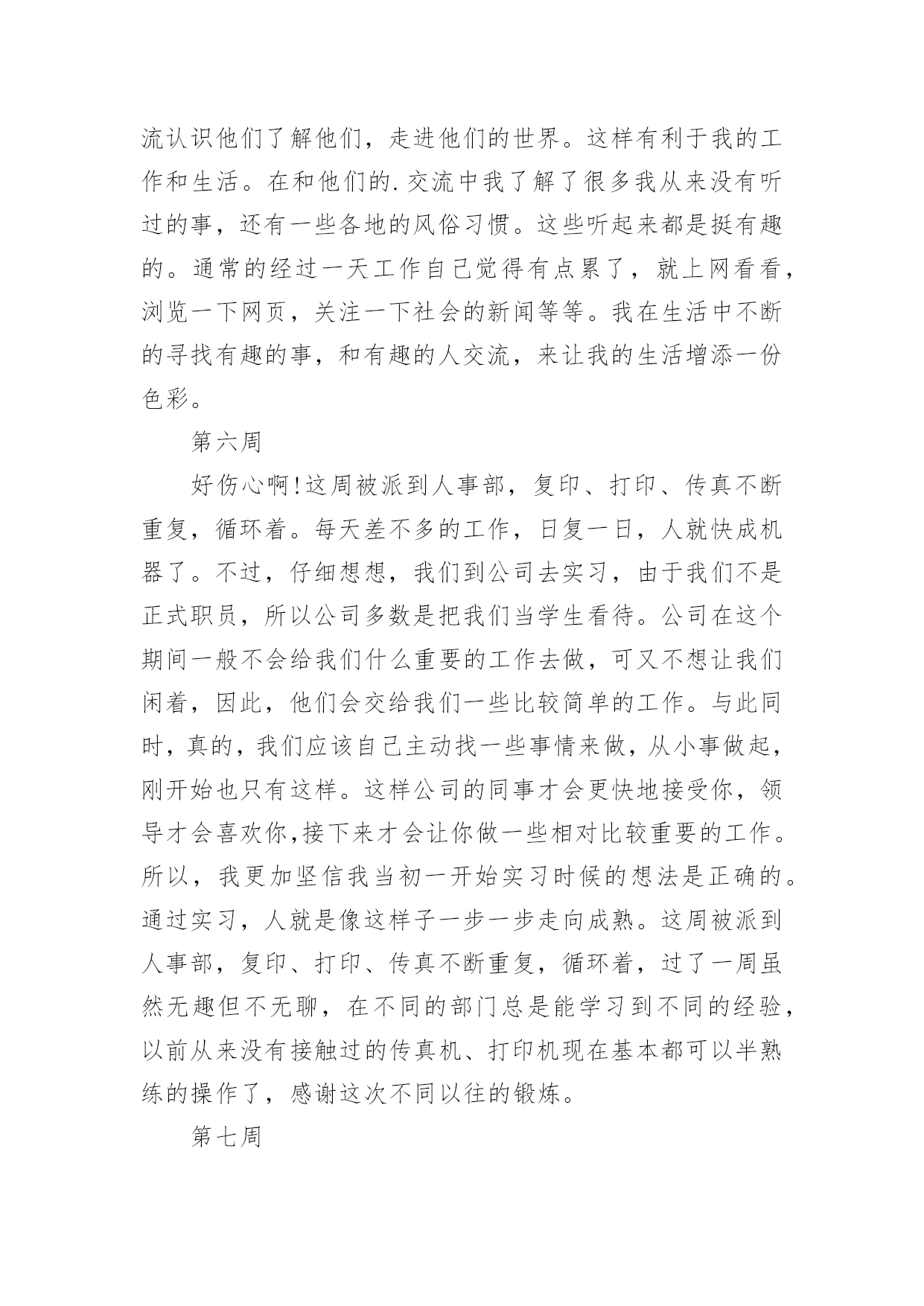 流认识他们了解他们，走进他们的世界。这样有利于我的工作和生活。在和他们的.交流中我了解了很多我从来没有听过的事，还有一些各地的风俗习惯。这些听起来都是挺有趣的。通常的经过一天工作自己觉得有点累了，就上网看看，浏览一下网页，关注一下社会的新闻等等。我在生活中不断的寻找有趣的事，和有趣的人交流，来让我的生活增添一份色彩。

第六周

好伤心啊!这周被派到人事部，复印、打印、传真不断重复，循环着。每天差不多的工作，日复一日，人就快成机器了。不过，仔细想想，我们到公司去实习，由于我们不是正式职员，所以公司多数是把我们当学生看待。公司在这个期间一般不会给我们什么重要的工作去做，可又不想让我们闲着，因此，他们会交给我们一些比较简单的工作。与此同时，真的，我们应该自己主动找一些事情来做，从小事做起，刚开始也只有这样。这样公司的同事才会更快地接受你，领导才会喜欢你,接下来才会让你做一些相对比较重要的工作。所以，我更加坚信我当初一开始实习时候的想法是正确的。通过实习，人就是像这样子一步一步走向成熟。这周被派到人事部，复印、打印、传真不断重复，循环着，过了一周虽然无趣但不无聊，在不同的部门总是能学习到不同的经验，以前从来没有接触过的传真机、打印机现在基本都可以半熟练的操作了，感谢这次不同以往的锻炼。

第七周